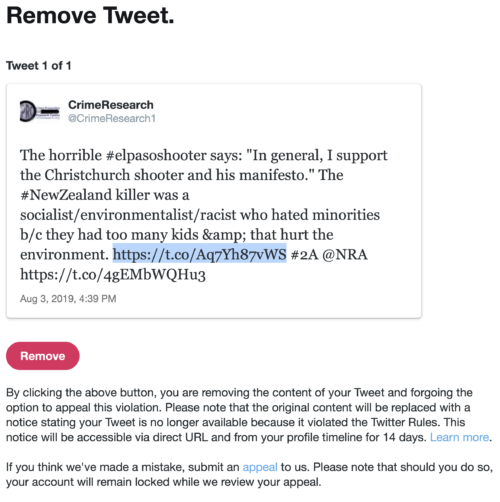 Remove Tweet.

Tweet 1 of 1

CrimeResearch
@CrimeResearch1

The horrible #elpasoshooter says: "In general, I support the Christchurch shooter and his manifesto." The #NewZealand killer was a socialist/environmentalist/racist who hated minorities b/c they had too many kids &amp; that hurt the environment. https://t.co/Aq7Yh87vWS #2A @NRA https://t.co/4gEMbWQHu3

Aug 3, 2019, 4:39 PM

Remove

By clicking the above button, you are removing the content of your Tweet and forgoing the option to appeal this violation. Please note that the original content will be replaced with a notice stating your Tweet is no longer available because it violated the Twitter Rules. This notice will be accessible via direct URL and from your profile timeline for 14 days. Learn more.

If you think we've made a mistake, submit an appeal to us. Please note that should you do so, your account will remain locked while we review your appeal.